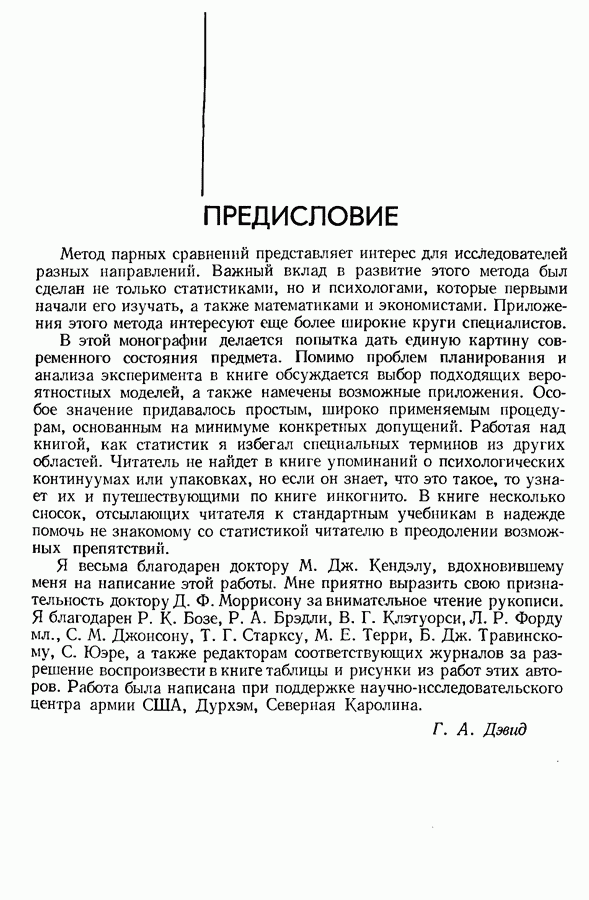 ПРЕДИСЛОВИЕ

Метод парных сравнений представляет интерес для исследователей разных направлений. Важный вклад в развитие этого метода был сделан не только статистиками, но и психологами, которые первыми начали его изучать, а также математиками и экономистами. Приложения этого метода интересуют еще более широкие круги специалистов.

В этой монографии делается попытка дать единую картину современного состояния предмета. Помимо проблем планирования и анализа эксперимента в книге обсуждается выбор подходящих вероятностных моделей, а также намечены возможные приложения. Особое значение придавалось простым, широко применяемым процедурам, основанным на минимуме конкретных допущений. Работая над книгой, как статистик я избегал специальных терминов из других областей. Читатель не найдет в книге упоминаний о психологических континуумах или упаковках, но если он знает, что это такое, то узнает их и путешествующими по книге инкогнито. В книге несколько сносок, отсылающих читателя к стандартным учебникам в надежде помочь не знакомому со статистикой читателю в преодолении возможных препятствий.

Я весьма благодарен доктору М. Дж. Кендэлу, вдохновившему меня на написание этой работы. Мне приятно выразить свою признательность доктору Д. Ф. Моррисону за внимательное чтение рукописи. Я благодарен Р. К. Бозе, Р. А. Брэдли, В. Г. Клэтуорси, Л. Р. Форду мл., С. М. Джонсону, Т. Г. Старксу, М. Е. Терри, Б. Дж. Травинскому, С. Юэре, а также редакторам соответствующих журналов за разрешение воспроизвести в книге таблицы и рисунки из работ этих авторов. Работа была написана при поддержке научно-исследовательского центра армии США, Дурхэм, Северная Каролина.

Г. А. Дэвид